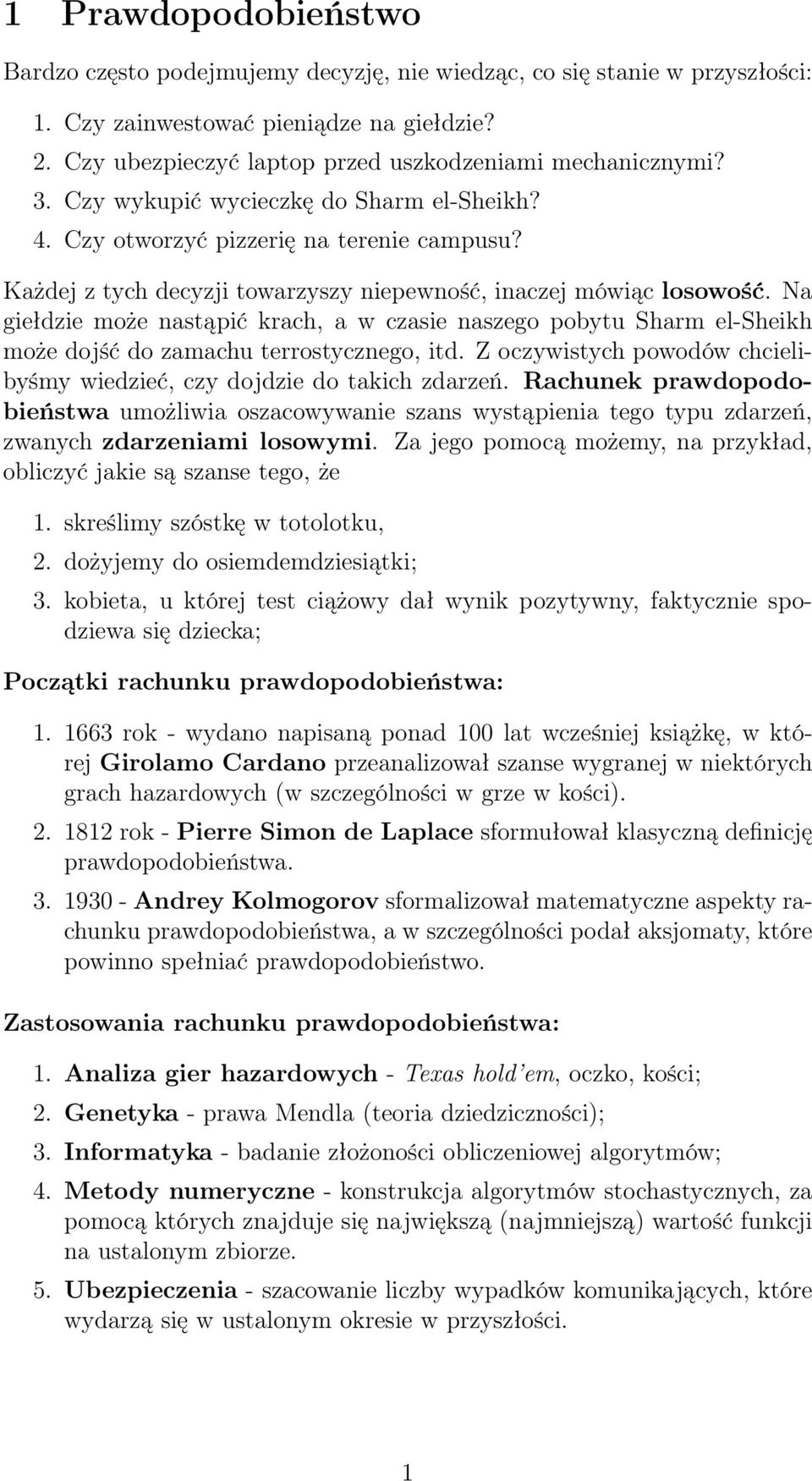 1 Prawdopodobieństwo

Bardzo często podejmujemy decyzję, nie wiedząc, co się stanie w przyszłości:

1. Czy zainwestować pieniądze na giełdzie?
2. Czy ubezpieczyć laptop przed uszkodzeniami mechanicznymi?
3. Czy wykupić wycieczkę do Sharm el-Sheikh?
4. Czy otworzyć pizzerię na terenie campusu?

Każdej z tych decyzji towarzyszy niepewność, inaczej mówiąc losowość. Na giełdzie może nastąpić krach, a w czasie naszego pobytu Sharm el-Sheikh może dojść do zamachu terrostycznego, itd. Z oczywistych powodów chcielibyśmy wiedzieć, czy dojdzie do takich zdarzeń. Rachunek prawdopodobieństwa umożliwia oszacowywanie szans wystąpienia tego typu zdarzeń, zwanych zdarzeniami losowymi. Za jego pomocą możemy, na przykład, obliczyć jakie są szanse tego, że

1. skreślimy szóstkę w totolotku,
2. dożyjemy do osiemdemdziesiątki;
3. kobieta, u której test ciążowy dał wynik pozytywny, faktycznie spodziewa się dziecka;

Początki rachunku prawdopodobieństwa:

1. 1663 rok - wydano napisaną ponad 100 lat wcześniej książkę, w której Girolamo Cardano przeanalizował szanse wygranej w niektórych grach hazardowych (w szczególności w grze w kości).
2. 1812 rok - Pierre Simon de Laplace sformułował klasyczną definicję prawdopodobieństwa.
3. 1930 - Andrey Kolmogorov sformalizował matematyczne aspekty rachunku prawdopodobieństwa, a w szczególności podał aksjomaty, które powinno spełniać prawdopodobieństwo.

Zastosowania rachunku prawdopodobieństwa:

1. Analiza gier hazardowych - Texas hold'em, oczko, kości;
2. Genetyka - prawa Mendla (teoria dziedziczności);
3. Informatyka - badanie złożoności obliczeniowej algorytmów;
4. Metody numeryczne - konstrukcja algorytmów stochastycznych, za pomocą których znajduje się największą (najmniejszą) wartość funkcji na ustalonym zbiorze.
5. Ubezpieczenia - szacowanie liczby wypadków komunikających, które wydarzą się w ustalonym okresie w przyszłości.

1